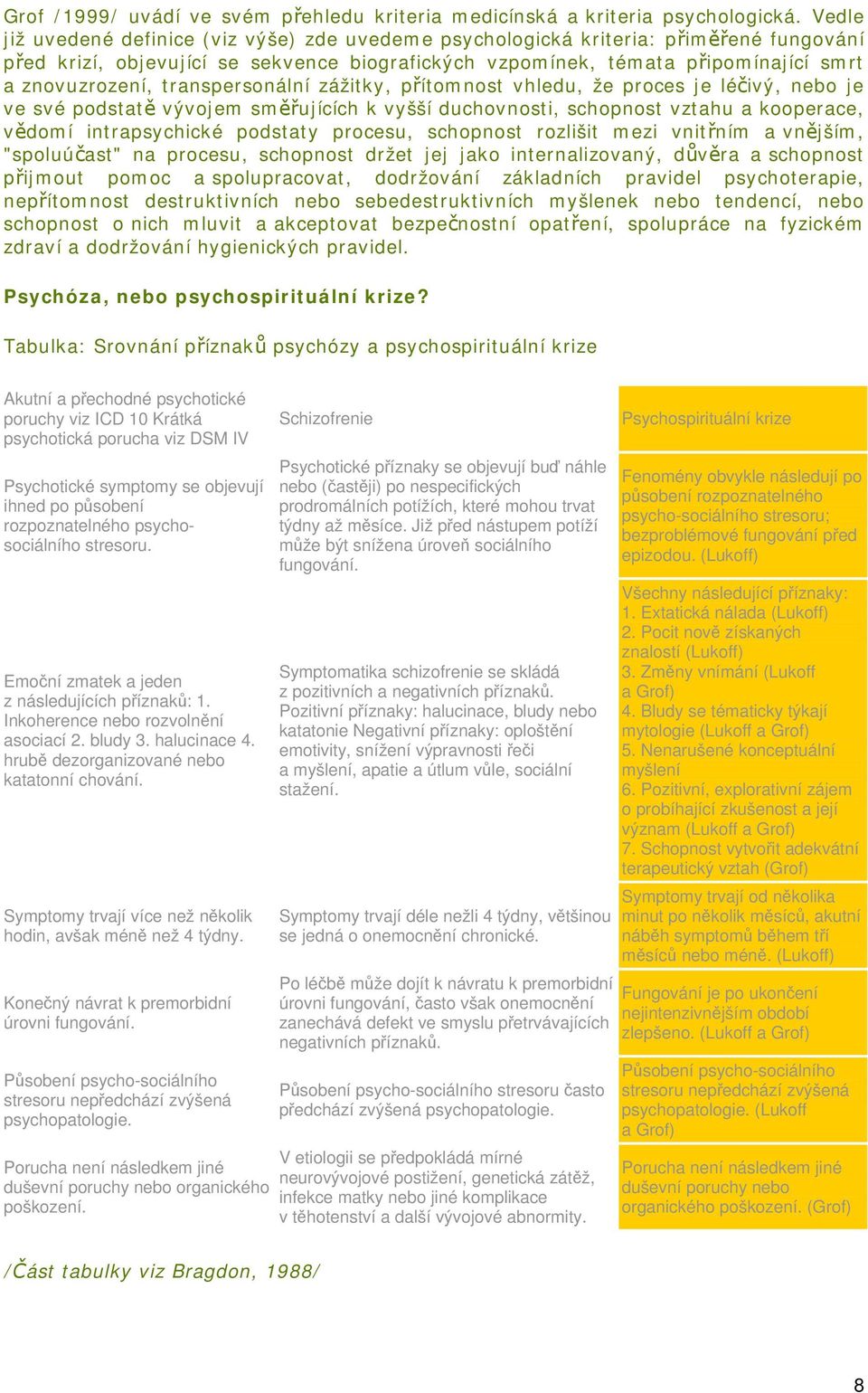 Grof /1999/ uvádí ve svém přehledu kriteria medicínská a kriteria psychologická. Vedle již uvedené definice (viz výše) zde uvedeme psychologická kriteria: přiměřené fungování před krizí, objevující se sekvence biografických vzpomínek, témata připomínající smrt a znovuzrození, transpersonální zážitky, přítomnost vhledu, že proces je léčivý, nebo je ve své podstatě vývojem směřujících k vyšší duchovnosti, schopnost vztahu a kooperace, vědomí intrapsychické podstaty procesu, schopnost rozlišit mezi vnitřním a vnějším, "spoluúčast" na procesu, schopnost držet jej jako internalizovaný, důvěra a schopnost přijmout pomoc a spolupracovat, dodržování základních pravidel psychoterapie, nepřítomnost destruktivních nebo sebedestruktivních myšlenek nebo tendencí, nebo schopnost o nich mluvit a akceptovat bezpečnostní opatření, spolupráce na fyzickém zdraví a dodržování hygienických pravidel.

Psychóza, nebo psychospirituální krize?

Tabulka: Srovnání příznaků psychózy a psychospirituální krize

| Akutní a přechodné psychotické poruchy viz ICD 10 Krátká psychotická porucha viz DSM IV | Schizofrenie | Psychospirituální krize |
|---|---|---|
| Psychotické symptomy se objevují ihned po působení rozpoznatelného psycho-sociálního stresoru. | Psychotické příznaky se objevují buď náhle nebo (častěji) po nespecifických prodromálních potížích, které mohou trvat týdny až měsíce. Již před nástupem potíží může být snížena úroveň sociálního fungování. | Fenomény obvykle následují po působení rozpoznatelného psycho-sociálního stresoru; bezproblémové fungování před epizodou. (Lukoff) |
| Emoční zmatek a jeden z následujících příznaků: 1. Inkoherence nebo rozvolnění asociací 2. bludy 3. halucinace 4. hrubě dezorganizované nebo katatonní chování. | Symptomatika schizofrenie se skládá z pozitivních a negativních příznaků. Pozitivní příznaky: halucinace, bludy nebo katatonie Negativní příznaky: oploštění emotivity, snížení výpravnosti řeči a myšlení, apatie a útlum vůle, sociální stažení. | Všechny následující příznaky: 1. Extatická nálada (Lukoff) 2. Pocit nově získaných znalostí (Lukoff) 3. Změny vnímání (Lukoff a Grof) 4. Bludy se tématicky týkají mytologie (Lukoff a Grof) 5. Nenarušené konceptuální myšlení 6. Pozitivní, explorativní zájem o probíhající zkušenost a její význam (Lukoff a Grof) 7. Schopnost vytvořit adekvátní terapeutický vztah (Grof) |
| Symptomy trvají více než několik hodin, avšak méně než 4 týdny. | Symptomy trvají déle nežli 4 týdny, většinou se jedná o onemocnění chronické. | Symptomy trvají od několika minut po několik měsíců, akutní náběh symptomů během tří měsíců nebo méně. (Lukoff) |
| Konečný návrat k premorbidní úrovni fungování. | Po léčbě může dojít k návratu k premorbidní úrovni fungování, často však onemocnění zanechává defekt ve smyslu přetrvávajících negativních příznaků. | Fungování je po ukončení nejintenzivnějším období zlepšeno. (Lukoff a Grof) |
| Působení psycho-sociálního stresoru nepředchází zvýšená psychopatologie. | Působení psycho-sociálního stresoru často předchází zvýšená psychopatologie. | Působení psycho-sociálního stresoru nepředchází zvýšená psychopatologie. (Lukoff a Grof) |
| Porucha není následkem jiné duševní poruchy nebo organického poškození. | V etiologii se předpokládá mírné neurovývojové postižení, genetická zátěž, infekce matky nebo jiné komplikace v těhotenství a další vývojové abnormity. | Porucha není následkem jiné duševní poruchy nebo organického poškození. (Grof) |

/Část tabulky viz Bragdon, 1988/

8